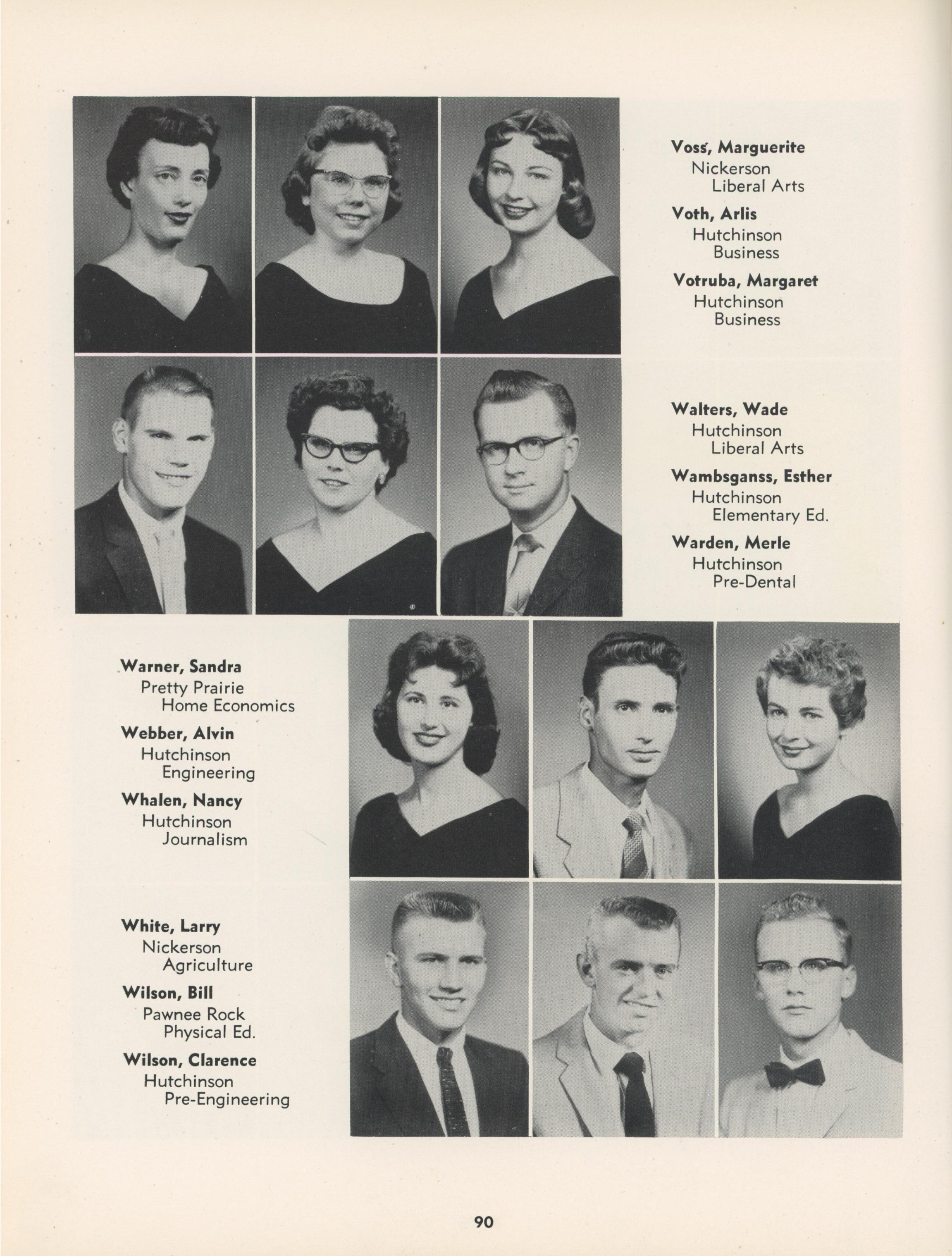 Voss, Marguerite
Nickerson
Liberal Arts

Voth, Arlis
Hutchinson
Business

Votruba, Margaret
Hutchinson
Business

Walters, Wade
Hutchinson
Liberal Arts

Wambsganss, Esther
Hutchinson
Elementary Ed.

Warden, Merle
Hutchinson
Pre-Dental

Warner, Sandra
Pretty Prairie
Home Economics

Webber, Alvin
Hutchinson
Engineering

Whalen, Nancy
Hutchinson
Journalism

White, Larry
Nickerson
Agriculture

Wilson, Bill
Pawnee Rock
Physical Ed.

Wilson, Clarence
Hutchinson
Pre-Engineering

90